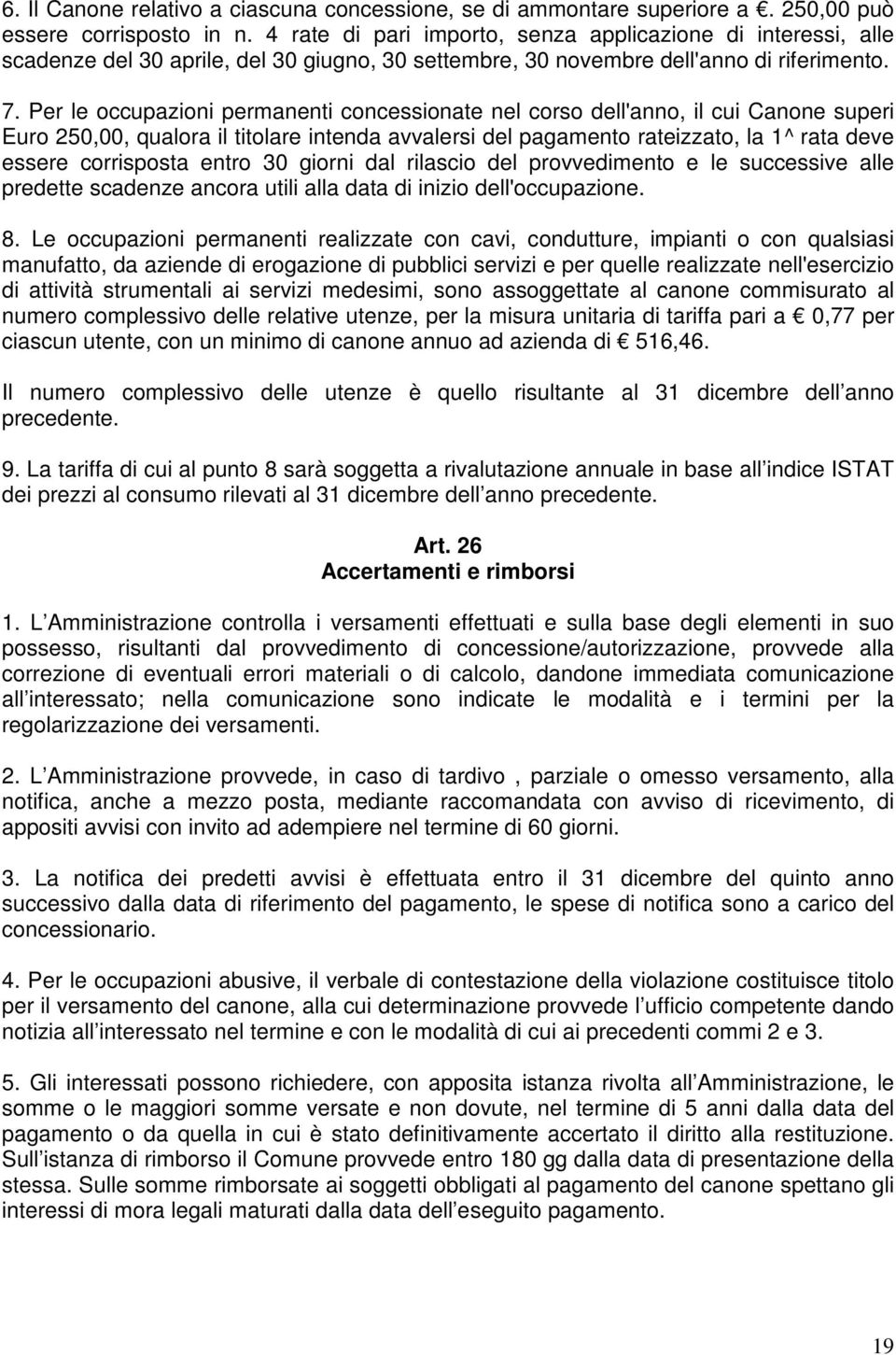 6. Il Canone relativo a ciascuna concessione, se di ammontare superiore a €. 250,00 può essere corrisposto in n. 4 rate di pari importo, senza applicazione di interessi, alle scadenze del 30 aprile, del 30 giugno, 30 settembre, 30 novembre dell'anno di riferimento.

7. Per le occupazioni permanenti concessionate nel corso dell'anno, il cui Canone superi Euro 250,00, qualora il titolare intenda avvalersi del pagamento rateizzato, la 1^ rata deve essere corrisposta entro 30 giorni dal rilascio del provvedimento e le successive alle predette scadenze ancora utili alla data di inizio dell'occupazione.

8. Le occupazioni permanenti realizzate con cavi, condutture, impianti o con qualsiasi manufatto, da aziende di erogazione di pubblici servizi e per quelle realizzate nell'esercizio di attività strumentali ai servizi medesimi, sono assoggettate al canone commisurato al numero complessivo delle relative utenze, per la misura unitaria di tariffa pari a € 0,77 per ciascun utente, con un minimo di canone annuo ad azienda di € 516,46.

Il numero complessivo delle utenze è quello risultante al 31 dicembre dell anno precedente.

9. La tariffa di cui al punto 8 sarà soggetta a rivalutazione annuale in base all indice ISTAT dei prezzi al consumo rilevati al 31 dicembre dell anno precedente.

Art. 26
Accertamenti e rimborsi

1. L Amministrazione controlla i versamenti effettuati e sulla base degli elementi in suo possesso, risultanti dal provvedimento di concessione/autorizzazione, provvede alla correzione di eventuali errori materiali o di calcolo, dandone immediata comunicazione all interessato; nella comunicazione sono indicate le modalità e i termini per la regolarizzazione dei versamenti.

2. L Amministrazione provvede, in caso di tardivo , parziale o omesso versamento, alla notifica, anche a mezzo posta, mediante raccomandata con avviso di ricevimento, di appositi avvisi con invito ad adempiere nel termine di 60 giorni.

3. La notifica dei predetti avvisi è effettuata entro il 31 dicembre del quinto anno successivo dalla data di riferimento del pagamento, le spese di notifica sono a carico del concessionario.

4. Per le occupazioni abusive, il verbale di contestazione della violazione costituisce titolo per il versamento del canone, alla cui determinazione provvede l ufficio competente dando notizia all interessato nel termine e con le modalità di cui ai precedenti commi 2 e 3.

5. Gli interessati possono richiedere, con apposita istanza rivolta all Amministrazione, le somme o le maggiori somme versate e non dovute, nel termine di 5 anni dalla data del pagamento o da quella in cui è stato definitivamente accertato il diritto alla restituzione. Sull istanza di rimborso il Comune provvede entro 180 gg dalla data di presentazione della stessa. Sulle somme rimborsate ai soggetti obbligati al pagamento del canone spettano gli interessi di mora legali maturati dalla data dell eseguito pagamento.

19